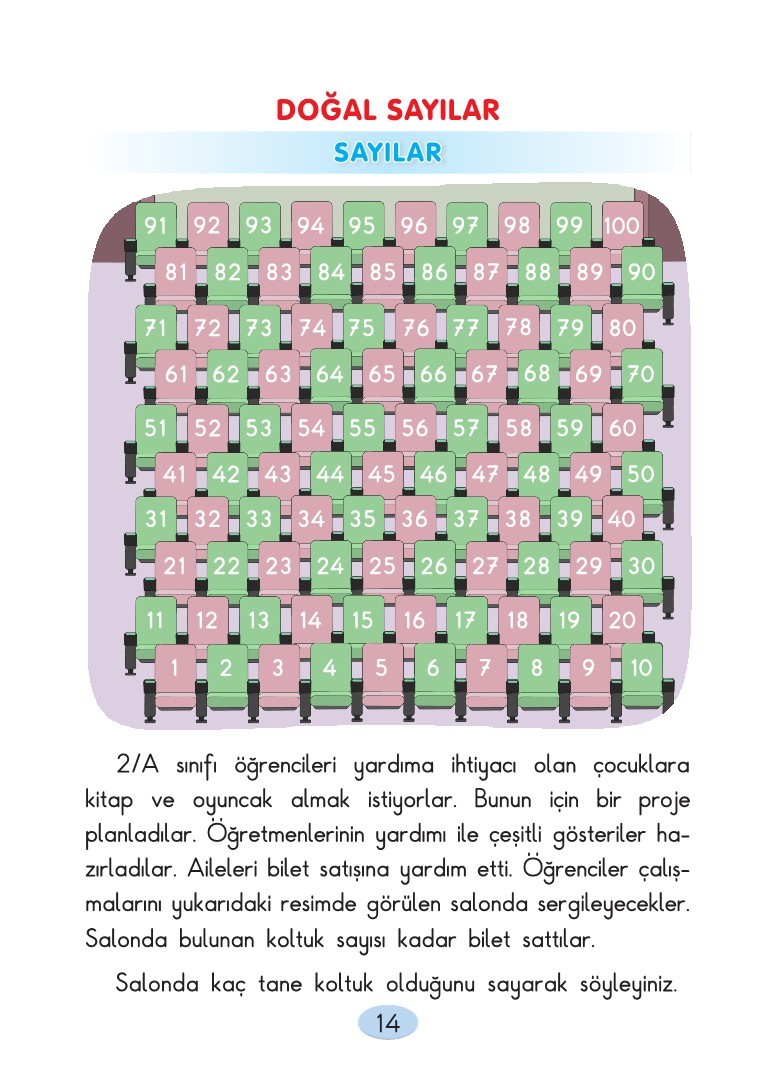 DOĞAL SAYILAR

SAYILAR

91 92 93 94 95 96 97 98 99 100
81 82 83 84 85 86 87 88 89 90
71 72 73 74 75 76 77 78 79 80
61 62 63 64 65 66 67 68 69 70
51 52 53 54 55 56 57 58 59 60
41 42 43 44 45 46 47 48 49 50
31 32 33 34 35 36 37 38 39 40
21 22 23 24 25 26 27 28 29 30
11 12 13 14 15 16 17 18 19 20
1 2 3 4 5 6 7 8 9 10

2/A sınıfı öğrencileri yardıma ihtiyacı olan çocuklara kitap ve oyuncak almak istiyorlar. Bunun için bir proje planladılar. Öğretmenlerinin yardımı ile çeşitli gösteriler hazırladılar. Aileleri bilet satışına yardım etti. Öğrenciler çalışmalarını yukarıdaki resimde görülen salonda sergileyecekler. Salonda bulunan koltuk sayısı kadar bilet sattılar.

Salonda kaç tane koltuk olduğunu sayarak söyleyiniz.

14